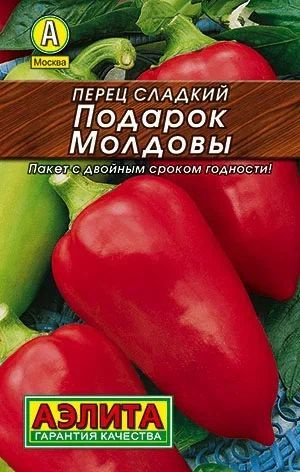 А
Москва

ПЕРЕЦ СЛАДКИЙ
Подарок Молдовы

Пакет с двойным сроком годности!

АЭЛИТА
ГАРАНТИЯ КАЧЕСТВА